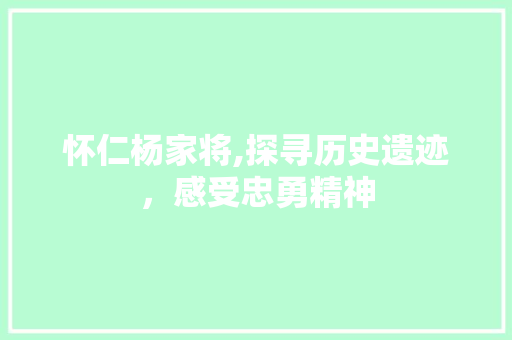 怀仁杨家将,探寻历史遗迹，感受忠勇精神